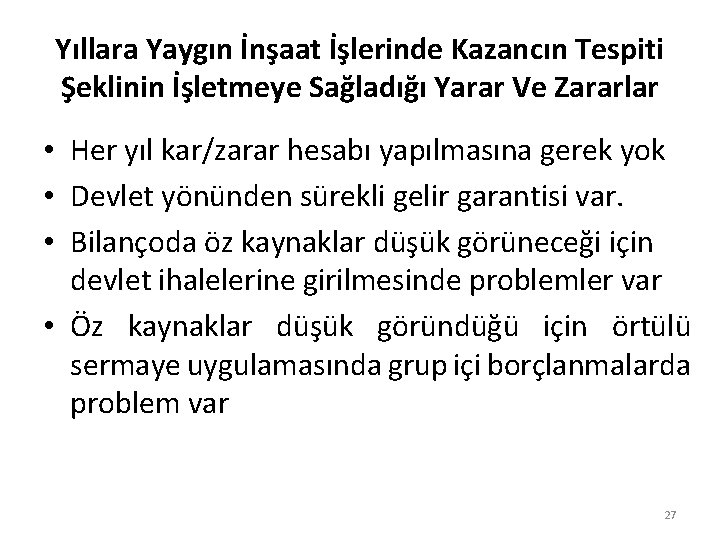 Yıllara Yaygın İnşaat İşlerinde Kazancın Tespiti Şeklinin İşletmeye Sağladığı Yarar Ve Zararlar

• Her yıl kar/zarar hesabı yapılmasına gerek yok
• Devlet yönünden sürekli gelir garantisi var.
• Bilançoda öz kaynaklar düşük görüneceği için devlet ihalelerine girilmesinde problemler var
• Öz kaynaklar düşük göründüğü için örtülü sermaye uygulamasında grup içi borçlanmalarda problem var

27